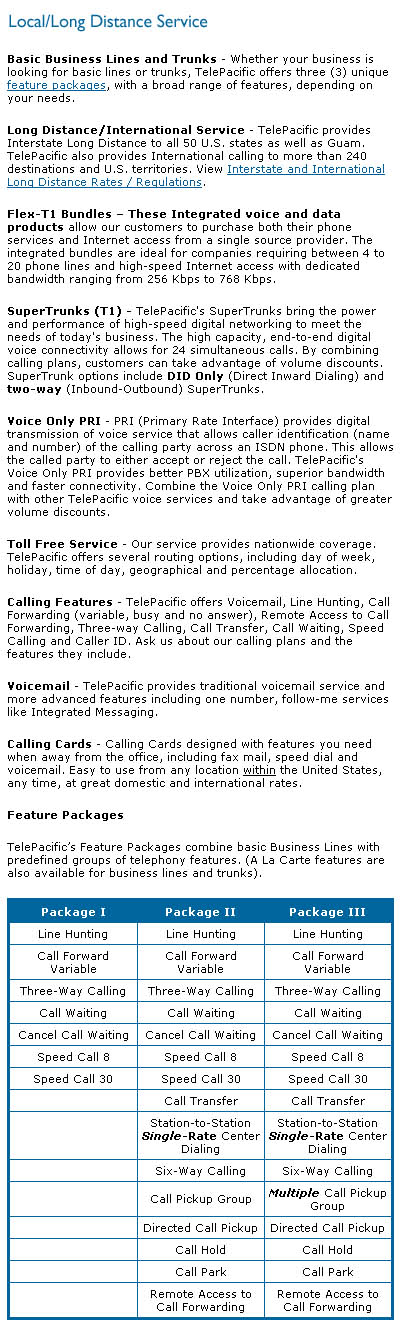 Local/Long Distance Service

Basic Business Lines and Trunks - Whether your business is looking for basic lines or trunks, TelePacific offers three (3) unique feature packages, with a broad range of features, depending on your needs.

Long Distance/International Service - TelePacific provides Interstate Long Distance to all 50 U.S. states as well as Guam. TelePacific also provides International calling to more than 240 destinations and U.S. territories. View Interstate and International Long Distance Rates / Regulations.

Flex-T1 Bundles – These Integrated voice and data products allow our customers to purchase both their phone services and Internet access from a single source provider. The integrated bundles are ideal for companies requiring between 4 to 20 phone lines and high-speed Internet access with dedicated bandwidth ranging from 256 Kbps to 768 Kbps.

SuperTrunks (T1) - TelePacific's SuperTrunks bring the power and performance of high-speed digital networking to meet the needs of today's business. The high capacity, end-to-end digital voice connectivity allows for 24 simultaneous calls. By combining calling plans, customers can take advantage of volume discounts. SuperTrunk options include DID Only (Direct Inward Dialing) and two-way (Inbound-Outbound) SuperTrunks.

Voice Only PRI - PRI (Primary Rate Interface) provides digital transmission of voice service that allows caller identification (name and number) of the calling party across an ISDN phone. This allows the called party to either accept or reject the call. TelePacific's Voice Only PRI provides better PBX utilization, superior bandwidth and faster connectivity. Combine the Voice Only PRI calling plan with other TelePacific voice services and take advantage of greater volume discounts.

Toll Free Service - Our service provides nationwide coverage. TelePacific offers several routing options, including day of week, holiday, time of day, geographical and percentage allocation.

Calling Features - TelePacific offers Voicemail, Line Hunting, Call Forwarding (variable, busy and no answer), Remote Access to Call Forwarding, Three-way Calling, Call Transfer, Call Waiting, Speed Calling and Caller ID. Ask us about our calling plans and the features they include.

Voicemail - TelePacific provides traditional voicemail service and more advanced features including one number, follow-me services like Integrated Messaging.

Calling Cards - Calling Cards designed with features you need when away from the office, including fax mail, speed dial and voicemail. Easy to use from any location within the United States, any time, at great domestic and international rates.

Feature Packages

TelePacific's Feature Packages combine basic Business Lines with predefined groups of telephony features. (A La Carte features are also available for business lines and trunks).

| Package I | Package II | Package III |
|---|---|---|
| Line Hunting | Line Hunting | Line Hunting |
| Call Forward Variable | Call Forward Variable | Call Forward Variable |
| Three-Way Calling | Three-Way Calling | Three-Way Calling |
| Call Waiting | Call Waiting | Call Waiting |
| Cancel Call Waiting | Cancel Call Waiting | Cancel Call Waiting |
| Speed Call 8 | Speed Call 8 | Speed Call 8 |
| Speed Call 30 | Speed Call 30 | Speed Call 30 |
| | Call Transfer | Call Transfer |
| | Station-to-Station Single-Rate Center Dialing | Station-to-Station Single-Rate Center Dialing |
| | Six-Way Calling | Six-Way Calling |
| | Call Pickup Group | Multiple Call Pickup Group |
| | Directed Call Pickup | Directed Call Pickup |
| | Call Hold | Call Hold |
| | Call Park | Call Park |
| | Remote Access to Call Forwarding | Remote Access to Call Forwarding |